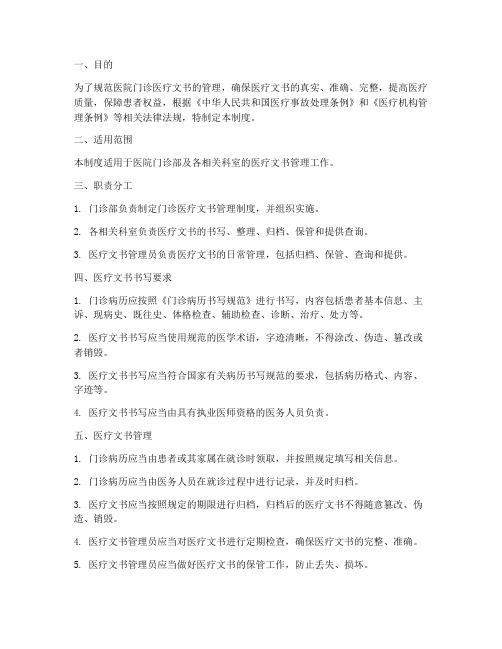 一、目的

为了规范医院门诊医疗文书的管理，确保医疗文书的真实、准确、完整，提高医疗质量，保障患者权益，根据《中华人民共和国医疗事故处理条例》和《医疗机构管理条例》等相关法律法规，特制定本制度。

二、适用范围

本制度适用于医院门诊部及各相关科室的医疗文书管理工作。

三、职责分工

1. 门诊部负责制定门诊医疗文书管理制度，并组织实施。

2. 各相关科室负责医疗文书的书写、整理、归档、保管和提供查询。

3. 医疗文书管理员负责医疗文书的日常管理，包括归档、保管、查询和提供。

四、医疗文书书写要求

1. 门诊病历应按照《门诊病历书写规范》进行书写，内容包括患者基本信息、主诉、现病史、既往史、体格检查、辅助检查、诊断、治疗、处方等。

2. 医疗文书书写应当使用规范的医学术语，字迹清晰，不得涂改、伪造、篡改或者销毁。

3. 医疗文书书写应当符合国家有关病历书写规范的要求，包括病历格式、内容、字迹等。

4. 医疗文书书写应当由具有执业医师资格的医务人员负责。

五、医疗文书管理

1. 门诊病历应当由患者或其家属在就诊时领取，并按照规定填写相关信息。

2. 门诊病历应当由医务人员在就诊过程中进行记录，并及时归档。

3. 医疗文书应当按照规定的期限进行归档，归档后的医疗文书不得随意篡改、伪造、销毁。

4. 医疗文书管理员应当对医疗文书进行定期检查，确保医疗文书的完整、准确。

5. 医疗文书管理员应当做好医疗文书的保管工作，防止丢失、损坏。